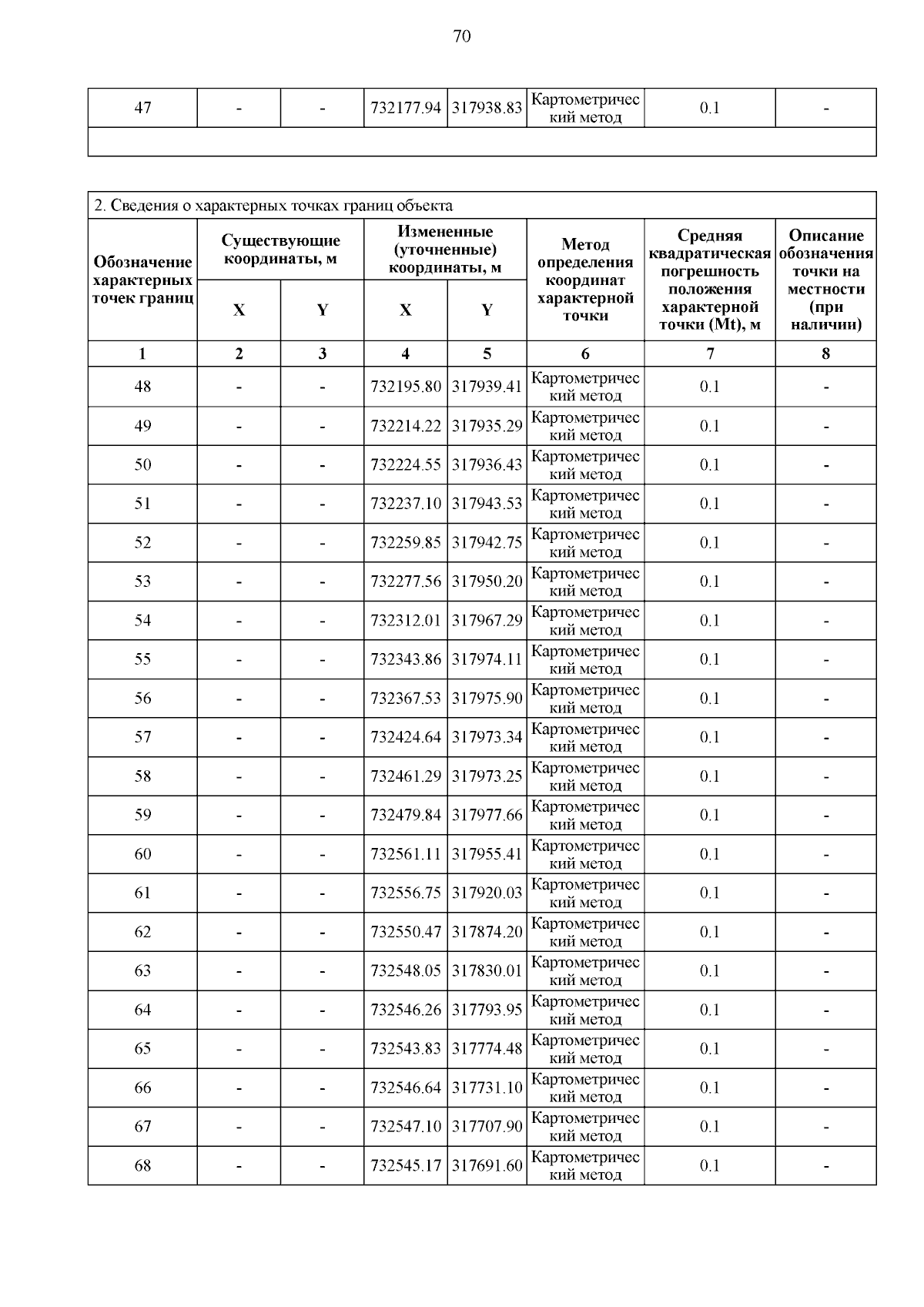 70

| 47 | - | - | 732177.94 | 317938.83 | Картометрический метод | 0.1 | - |
|---|---|---|---|---|---|---|---|
| | | | | | | | |

2. Сведения о характерных точках границ объекта

| Обозначение характерных точек границ | Существующие координаты, м X | Существующие координаты, м Y | Измененные (уточненные) координаты, м X | Измененные (уточненные) координаты, м Y | Метод определения координат характерной точки | Средняя квадратическая погрешность положения характерной точки (Mt), м | Описание обозначения точки на местности (при наличии) |
|---|---|---|---|---|---|---|---|
| 1 | 2 | 3 | 4 | 5 | 6 | 7 | 8 |
| 48 | - | - | 732195.80 | 317939.41 | Картометрический метод | 0.1 | - |
| 49 | - | - | 732214.22 | 317935.29 | Картометрический метод | 0.1 | - |
| 50 | - | - | 732224.55 | 317936.43 | Картометрический метод | 0.1 | - |
| 51 | - | - | 732237.10 | 317943.53 | Картометрический метод | 0.1 | - |
| 52 | - | - | 732259.85 | 317942.75 | Картометрический метод | 0.1 | - |
| 53 | - | - | 732277.56 | 317950.20 | Картометрический метод | 0.1 | - |
| 54 | - | - | 732312.01 | 317967.29 | Картометрический метод | 0.1 | - |
| 55 | - | - | 732343.86 | 317974.11 | Картометрический метод | 0.1 | - |
| 56 | - | - | 732367.53 | 317975.90 | Картометрический метод | 0.1 | - |
| 57 | - | - | 732424.64 | 317973.34 | Картометрический метод | 0.1 | - |
| 58 | - | - | 732461.29 | 317973.25 | Картометрический метод | 0.1 | - |
| 59 | - | - | 732479.84 | 317977.66 | Картометрический метод | 0.1 | - |
| 60 | - | - | 732561.11 | 317955.41 | Картометрический метод | 0.1 | - |
| 61 | - | - | 732556.75 | 317920.03 | Картометрический метод | 0.1 | - |
| 62 | - | - | 732550.47 | 317874.20 | Картометрический метод | 0.1 | - |
| 63 | - | - | 732548.05 | 317830.01 | Картометрический метод | 0.1 | - |
| 64 | - | - | 732546.26 | 317793.95 | Картометрический метод | 0.1 | - |
| 65 | - | - | 732543.83 | 317774.48 | Картометрический метод | 0.1 | - |
| 66 | - | - | 732546.64 | 317731.10 | Картометрический метод | 0.1 | - |
| 67 | - | - | 732547.10 | 317707.90 | Картометрический метод | 0.1 | - |
| 68 | - | - | 732545.17 | 317691.60 | Картометрический метод | 0.1 | - |